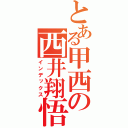 とある甲西の西井翔悟

インデックス